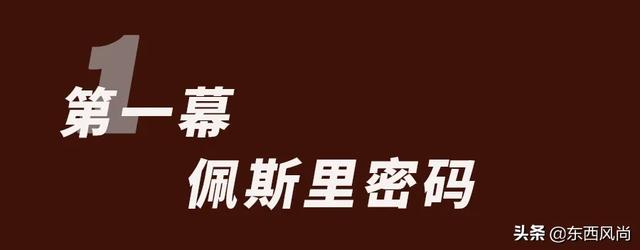 1
第一幕
佩斯里密码

头条 @东西风尚